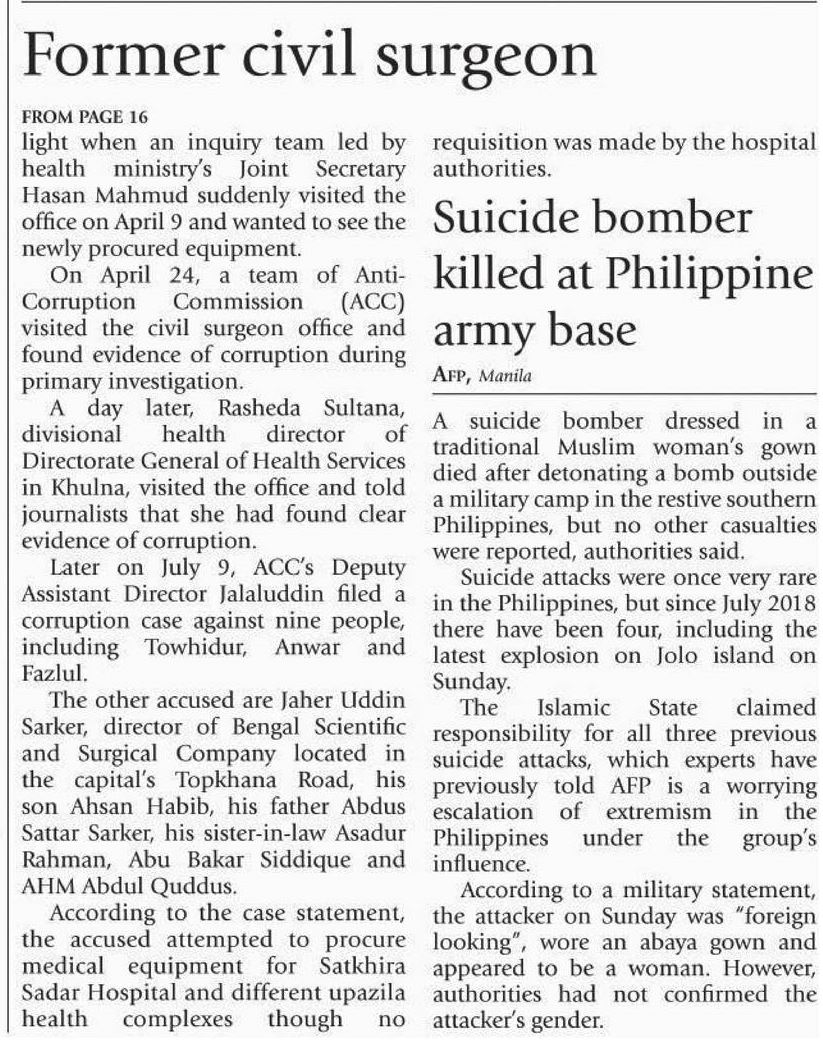 Former civil surgeon

FROM PAGE 16
light when an inquiry team led by health ministry's Joint Secretary Hasan Mahmud suddenly visited the office on April 9 and wanted to see the newly procured equipment.

On April 24, a team of Anti-Corruption Commission (ACC) visited the civil surgeon office and found evidence of corruption during primary investigation.

A day later, Rasheda Sultana, divisional health director of Directorate General of Health Services in Khulna, visited the office and told journalists that she had found clear evidence of corruption.

Later on July 9, ACC's Deputy Assistant Director Jalaluddin filed a corruption case against nine people, including Towhidur, Anwar and Fazlul.

The other accused are Jaher Uddin Sarker, director of Bengal Scientific and Surgical Company located in the capital's Topkhana Road, his son Ahsan Habib, his father Abdus Sattar Sarker, his sister-in-law Asadur Rahman, Abu Bakar Siddique and AHM Abdul Quddus.

According to the case statement, the accused attempted to procure medical equipment for Satkhira Sadar Hospital and different upazila health complexes though no requisition was made by the hospital authorities.

Suicide bomber killed at Philippine army base

AFP, Manila

A suicide bomber dressed in a traditional Muslim woman's gown died after detonating a bomb outside a military camp in the restive southern Philippines, but no other casualties were reported, authorities said.

Suicide attacks were once very rare in the Philippines, but since July 2018 there have been four, including the latest explosion on Jolo island on Sunday.

The Islamic State claimed responsibility for all three previous suicide attacks, which experts have previously told AFP is a worrying escalation of extremism in the Philippines under the group's influence.

According to a military statement, the attacker on Sunday was "foreign looking", wore an abaya gown and appeared to be a woman. However, authorities had not confirmed the attacker's gender.